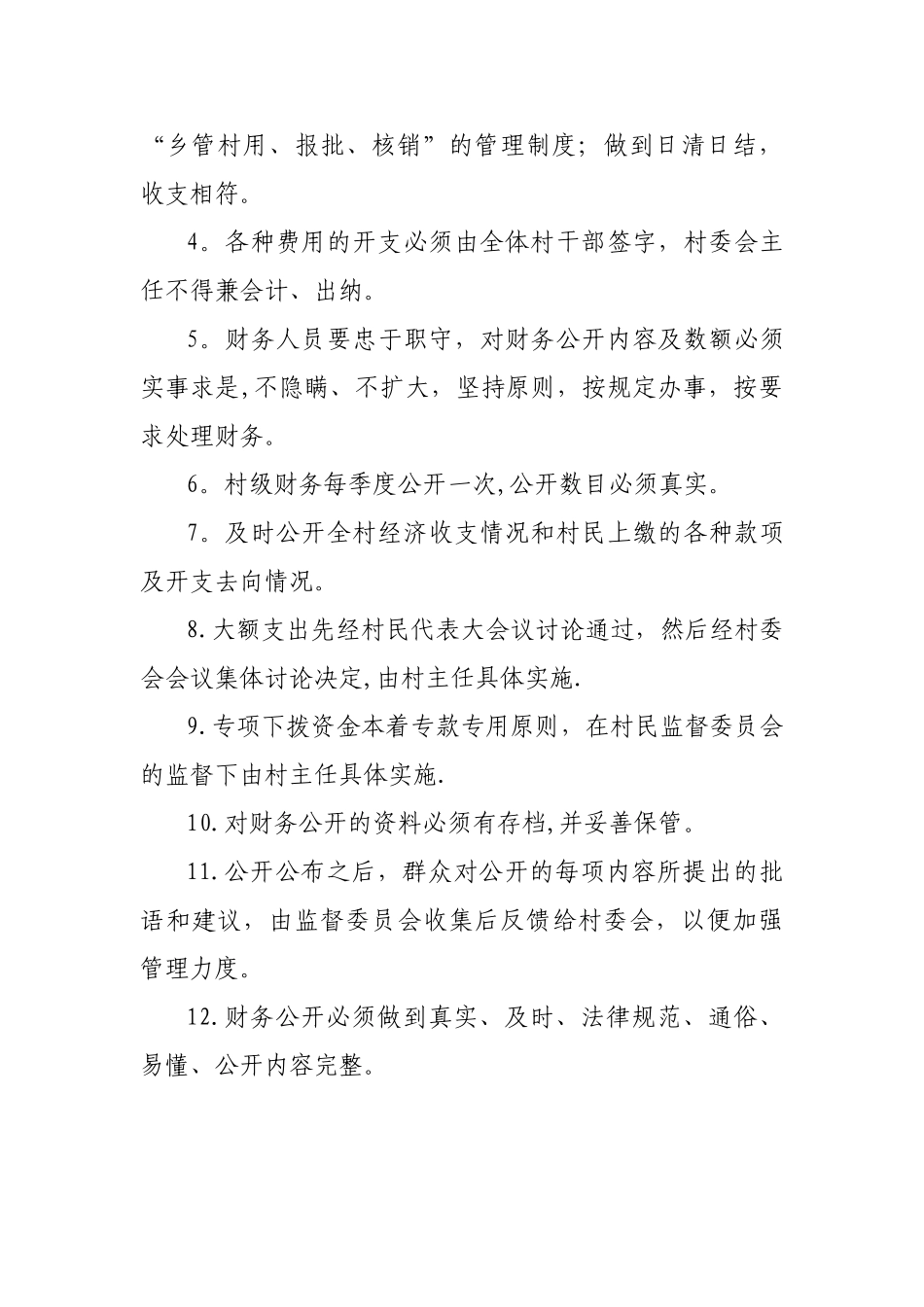 “乡管村用、报批、核销”的管理制度；做到日清日结，收支相符。

4。各种费用的开支必须由全体村干部签字，村委会主任不得兼会计、出纳。

5。财务人员要忠于职守，对财务公开内容及数额必须实事求是,不隐瞒、不扩大，坚持原则，按规定办事，按要求处理财务。

6。村级财务每季度公开一次,公开数目必须真实。

7。及时公开全村经济收支情况和村民上缴的各种款项及开支去向情况。

8.大额支出先经村民代表大会议讨论通过，然后经村委会会议集体讨论决定,由村主任具体实施.

9.专项下拨资金本着专款专用原则，在村民监督委员会的监督下由村主任具体实施.

10.对财务公开的资料必须有存档,并妥善保管。

11.公开公布之后，群众对公开的每项内容所提出的批语和建议，由监督委员会收集后反馈给村委会，以便加强管理力度。

12.财务公开必须做到真实、及时、法律规范、通俗、易懂、公开内容完整。